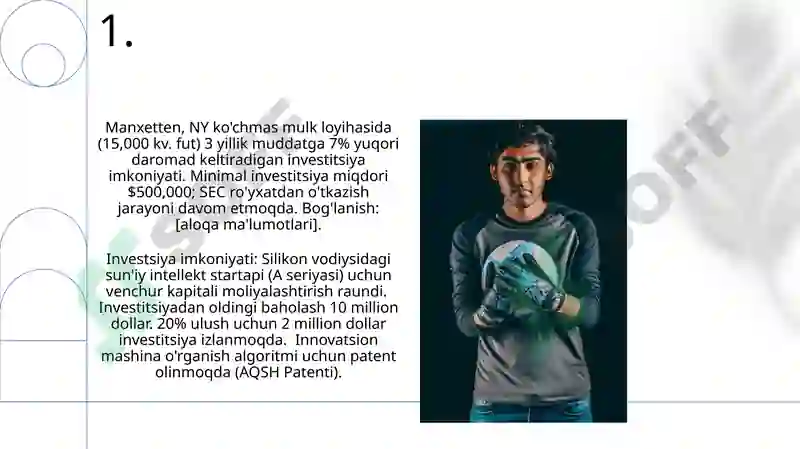 1.

Manxetten, NY ko'chmas mulk loyihasida (15,000 kv. fut) 3 yillik muddatga 7% yuqori daromad keltiradigan investitsiya imkoniyati. Minimal investitsiya miqdori $500,000; SEC ro'yxatdan o'tkazish jarayoni davom etmoqda. Bog'lanish: [aloqa ma'lumotlari].

Investsiya imkoniyati: Silikon vodiysidagi sun'iy intellekt startapi (A seriyasi) uchun venchur kapitali moliyalashtirish raundi. Investitsiyadan oldingi baholash 10 million dollar. 20% ulush uchun 2 million dollar investitsiya izlanmoqda. Innovatsion mashina o'rganish algoritmi uchun patent olinmoqda (AQSH Patenti).